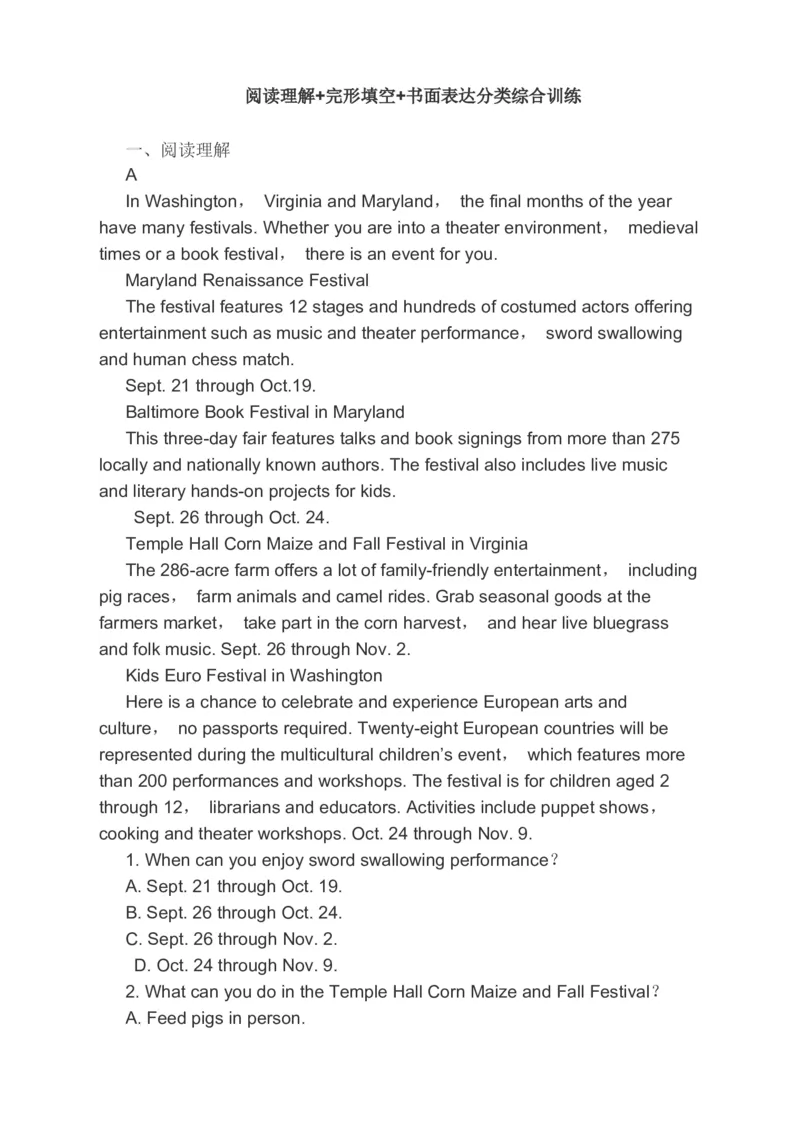 阅读理解+完形填空+书面表达分类综合训练

一、阅读理解

A

In Washington， Virginia and Maryland， the final months of the year have many festivals. Whether you are into a theater environment， medieval times or a book festival， there is an event for you.

Maryland Renaissance Festival

The festival features 12 stages and hundreds of costumed actors offering entertainment such as music and theater performance， sword swallowing and human chess match.

Sept. 21 through Oct.19.

Baltimore Book Festival in Maryland

This three-day fair features talks and book signings from more than 275 locally and nationally known authors. The festival also includes live music and literary hands-on projects for kids.

Sept. 26 through Oct. 24.

Temple Hall Corn Maize and Fall Festival in Virginia

The 286-acre farm offers a lot of family-friendly entertainment， including pig races， farm animals and camel rides. Grab seasonal goods at the farmers market， take part in the corn harvest， and hear live bluegrass and folk music. Sept. 26 through Nov. 2.

Kids Euro Festival in Washington

Here is a chance to celebrate and experience European arts and culture， no passports required. Twenty-eight European countries will be represented during the multicultural children's event， which features more than 200 performances and workshops. The festival is for children aged 2 through 12， librarians and educators. Activities include puppet shows， cooking and theater workshops. Oct. 24 through Nov. 9.

1. When can you enjoy sword swallowing performance？

A. Sept. 21 through Oct. 19.

B. Sept. 26 through Oct. 24.

C. Sept. 26 through Nov. 2.

D. Oct. 24 through Nov. 9.

2. What can you do in the Temple Hall Corn Maize and Fall Festival？

A. Feed pigs in person.